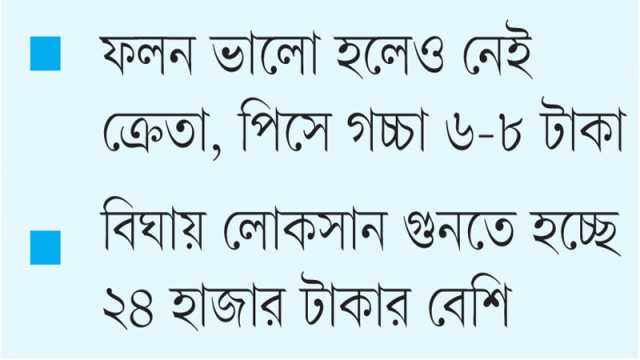 ফলন ভালো হলেও নেই ক্রেতা, পিসে গচ্চা ৬-৮ টাকা

বিঘায় লোকসান গুনতে হচ্ছে ২৪ হাজার টাকার বেশি